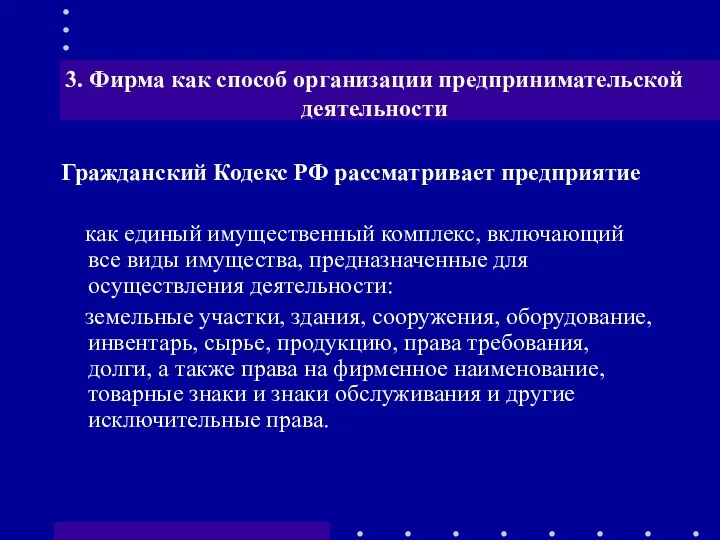 3. Фирма как способ организации предпринимательской деятельности

Гражданский Кодекс РФ рассматривает предприятие

как единый имущественный комплекс, включающий все виды имущества, предназначенные для осуществления деятельности:

земельные участки, здания, сооружения, оборудование, инвентарь, сырье, продукцию, права требования, долги, а также права на фирменное наименование, товарные знаки и знаки обслуживания и другие исключительные права.